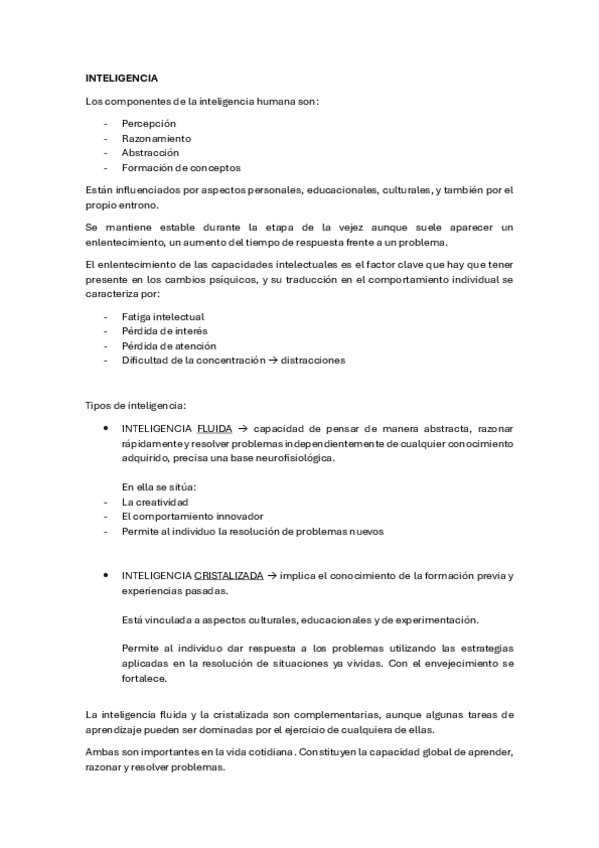 INTELIGENCIA

Los componentes de la inteligencia humana son:

- Percepción
- Razonamiento
- Abstracción
- Formación de conceptos

Están influenciados por aspectos personales, educacionales, culturales, y también por el propio entrono.

Se mantiene estable durante la etapa de la vejez aunque suele aparecer un enlentecimiento, un aumento del tiempo de respuesta frente a un problema.

El enlentecimiento de las capacidades intelectuales es el factor clave que hay que tener presente en los cambios psíquicos, y su traducción en el comportamiento individual se caracteriza por:

- Fatiga intelectual
- Pérdida de interés
- Pérdida de atención
- Dificultad de la concentración → distracciones

Tipos de inteligencia:

• INTELIGENCIA FLUIDA → capacidad de pensar de manera abstracta, razonar rápidamente y resolver problemas independientemente de cualquier conocimiento adquirido, precisa una base neurofisiológica.

En ella se sitúa:
- La creatividad
- El comportamiento innovador
- Permite al individuo la resolución de problemas nuevos

• INTELIGENCIA CRISTALIZADA → implica el conocimiento de la formación previa y experiencias pasadas.

Está vinculada a aspectos culturales, educacionales y de experimentación.

Permite al individuo dar respuesta a los problemas utilizando las estrategias aplicadas en la resolución de situaciones ya vividas. Con el envejecimiento se fortalece.

La inteligencia fluida y la cristalizada son complementarias, aunque algunas tareas de aprendizaje pueden ser dominadas por el ejercicio de cualquiera de ellas.

Ambas son importantes en la vida cotidiana. Constituyen la capacidad global de aprender, razonar y resolver problemas.